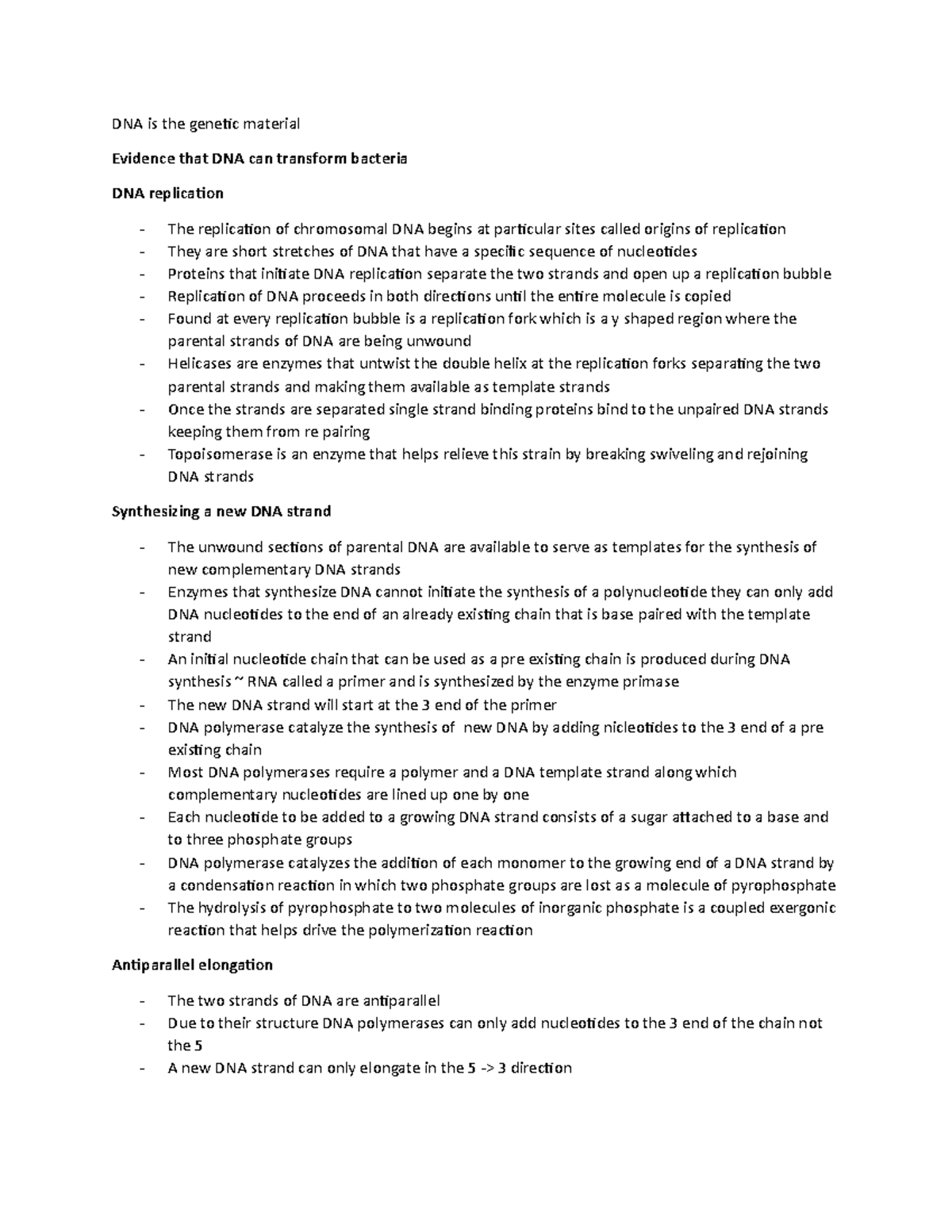 DNA is the genetic material

Evidence that DNA can transform bacteria

DNA replication

- The replication of chromosomal DNA begins at particular sites called origins of replication
- They are short stretches of DNA that have a specific sequence of nucleotides
- Proteins that initiate DNA replication separate the two strands and open up a replication bubble
- Replication of DNA proceeds in both directions until the entire molecule is copied
- Found at every replication bubble is a replication fork which is a y shaped region where the parental strands of DNA are being unwound
- Helicases are enzymes that untwist the double helix at the replication forks separating the two parental strands and making them available as template strands
- Once the strands are separated single strand binding proteins bind to the unpaired DNA strands keeping them from re pairing
- Topoisomerase is an enzyme that helps relieve this strain by breaking swiveling and rejoining DNA strands

Synthesizing a new DNA strand

- The unwound sections of parental DNA are available to serve as templates for the synthesis of new complementary DNA strands
- Enzymes that synthesize DNA cannot initiate the synthesis of a polynucleotide they can only add DNA nucleotides to the end of an already existing chain that is base paired with the template strand
- An initial nucleotide chain that can be used as a pre existing chain is produced during DNA synthesis ~ RNA called a primer and is synthesized by the enzyme primase
- The new DNA strand will start at the 3 end of the primer
- DNA polymerase catalyze the synthesis of new DNA by adding nicleotides to the 3 end of a pre existing chain
- Most DNA polymerases require a polymer and a DNA template strand along which complementary nucleotides are lined up one by one
- Each nucleotide to be added to a growing DNA strand consists of a sugar attached to a base and to three phosphate groups
- DNA polymerase catalyzes the addition of each monomer to the growing end of a DNA strand by a condensation reaction in which two phosphate groups are lost as a molecule of pyrophosphate
- The hydrolysis of pyrophosphate to two molecules of inorganic phosphate is a coupled exergonic reaction that helps drive the polymerization reaction

Antiparallel elongation

- The two strands of DNA are antiparallel
- Due to their structure DNA polymerases can only add nucleotides to the 3 end of the chain not the 5
- A new DNA strand can only elongate in the 5 -> 3 direction